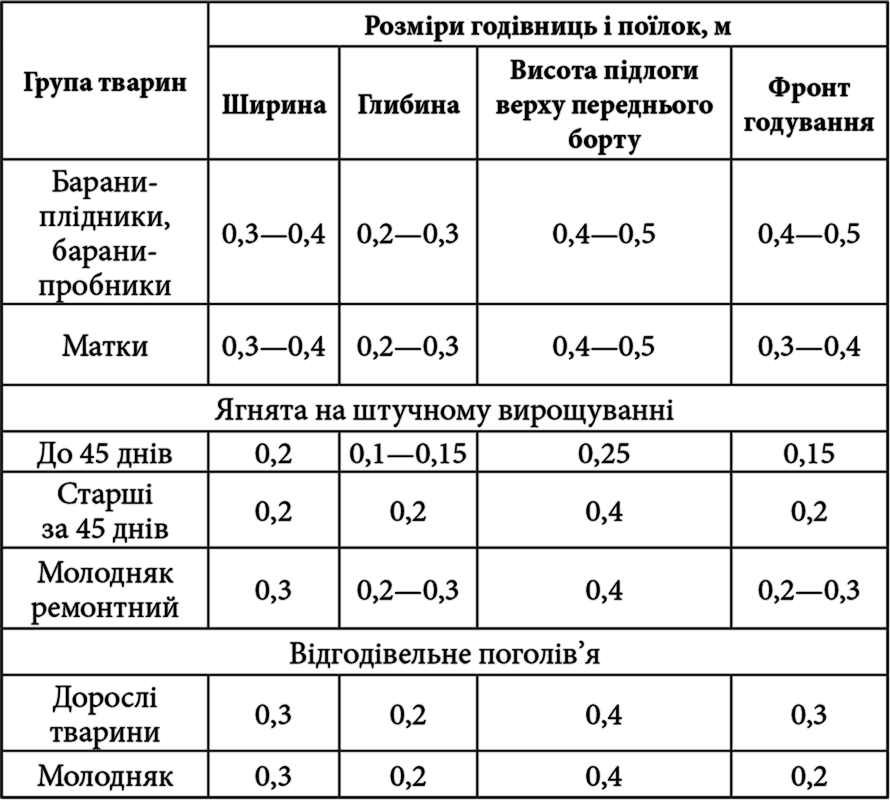 | Група тварин | Розміри годівниць і поїлок, м | | | |
|---|---|---|---|---|
| | Ширина | Глибина | Висота підлоги верху переднього борту | Фронт годування |
| Барани-плідники, барани-пробники | 0,3—0,4 | 0,2—0,3 | 0,4—0,5 | 0,4—0,5 |
| Матки | 0,3—0,4 | 0,2—0,3 | 0,4—0,5 | 0,3—0,4 |
| Ягнята на штучному вирощуванні | | | | |
| До 45 днів | 0,2 | 0,1—0,15 | 0,25 | 0,15 |
| Старші за 45 днів | 0,2 | 0,2 | 0,4 | 0,2 |
| Молодняк ремонтний | 0,3 | 0,2—0,3 | 0,4 | 0,2—0,3 |
| Відгодівельне поголів’я | | | | |
| Дорослі тварини | 0,3 | 0,2 | 0,4 | 0,3 |
| Молодняк | 0,3 | 0,2 | 0,4 | 0,2 |